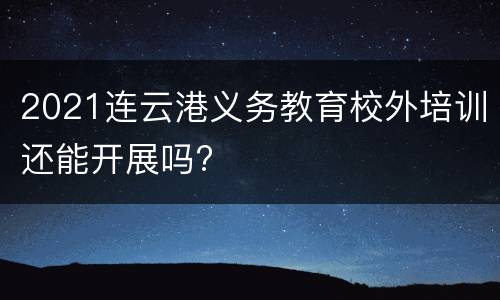 2021连云港义务教育校外培训还能开展吗?